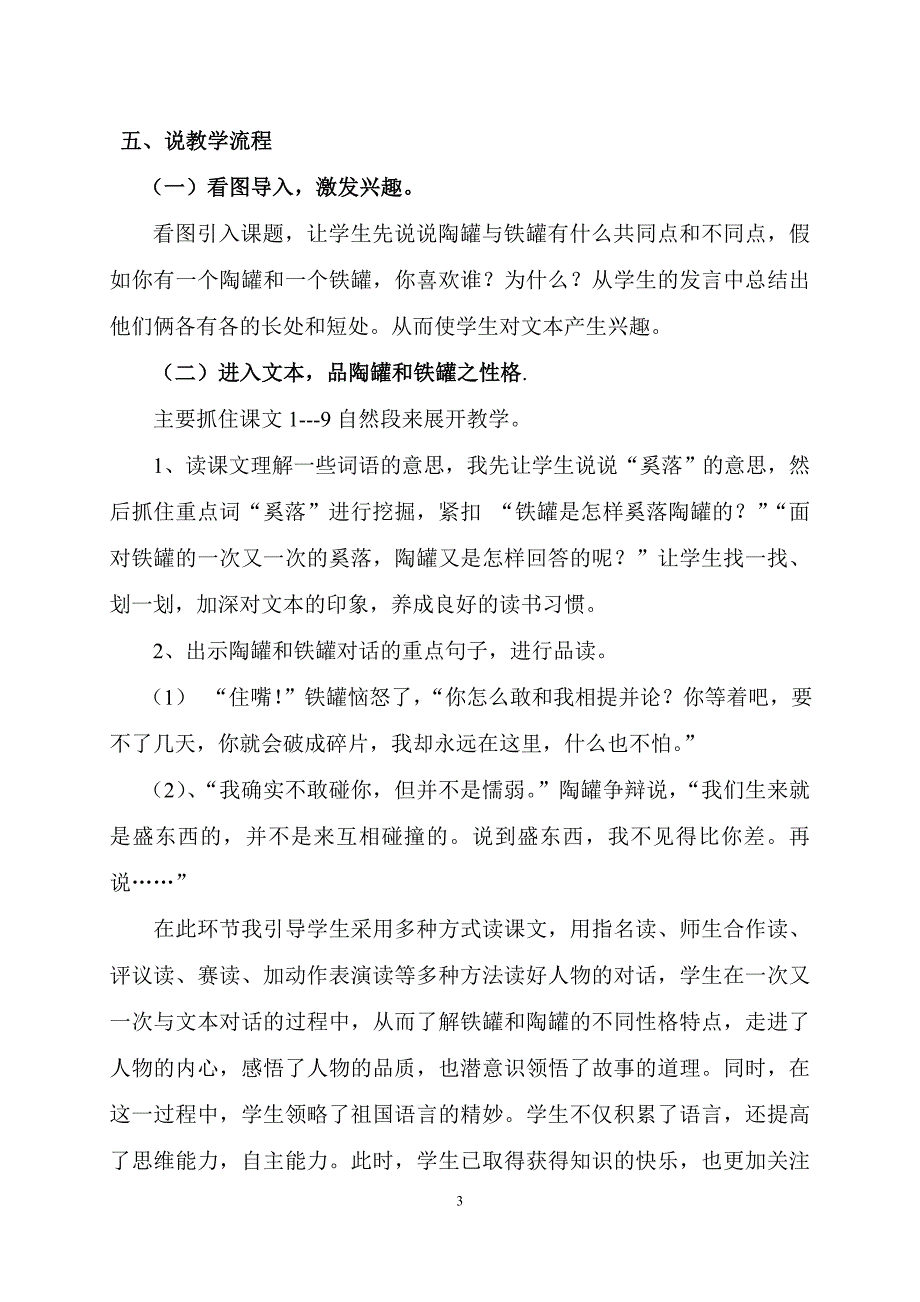 五、说教学流程

（一）看图导入，激发兴趣。

看图引入课题，让学生先说说陶罐与铁罐有什么共同点和不同点，假如你有一个陶罐和一个铁罐，你喜欢谁？为什么？从学生的发言中总结出他们俩各有各的长处和短处。从而使学生对文本产生兴趣。

（二）进入文本，品陶罐和铁罐之性格.

主要抓住课文 1---9 自然段来展开教学。

1、读课文理解一些词语的意思，我先让学生说说“奚落”的意思，然后抓住重点词“奚落”进行挖掘，紧扣 “铁罐是怎样奚落陶罐的？”“面对铁罐的一次又一次的奚落，陶罐又是怎样回答的呢？”让学生找一找、划一划，加深对文本的印象，养成良好的读书习惯。

2、出示陶罐和铁罐对话的重点句子，进行品读。

（1） “住嘴！”铁罐恼怒了，“你怎么敢和我相提并论？你等着吧，要不了几天，你就会破成碎片，我却永远在这里，什么也不怕。”

（2）、“我确实不敢碰你，但并不是懦弱。”陶罐争辩说，“我们生来就是盛东西的，并不是来互相碰撞的。说到盛东西，我不见得比你差。再说……”

在此环节我引导学生采用多种方式读课文，用指名读、师生合作读、评议读、赛读、加动作表演读等多种方法读好人物的对话，学生在一次又一次与文本对话的过程中，从而了解铁罐和陶罐的不同性格特点，走进了人物的内心，感悟了人物的品质，也潜意识领悟了故事的道理。同时，在这一过程中，学生领略了祖国语言的精妙。学生不仅积累了语言，还提高了思维能力，自主能力。此时，学生已取得获得知识的快乐，也更加关注

3